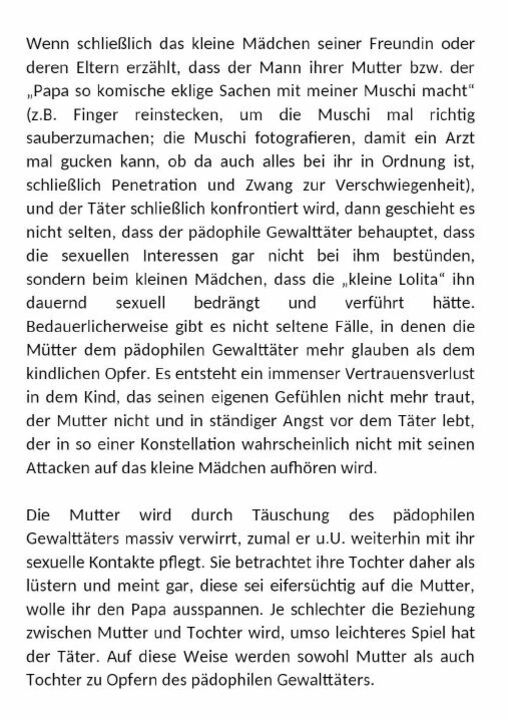 Wenn schließlich das kleine Mädchen seiner Freundin oder deren Eltern erzählt, dass der Mann ihrer Mutter bzw. der „Papa so komische eklige Sachen mit meiner Muschi macht“ (z.B. Finger reinstecken, um die Muschi mal richtig sauberzumachen; die Muschi fotografieren, damit ein Arzt mal gucken kann, ob da auch alles bei ihr in Ordnung ist, schließlich Penetration und Zwang zur Verschwiegenheit), und der Täter schließlich konfrontiert wird, dann geschieht es nicht selten, dass der pädophile Gewalttäter behauptet, dass die sexuellen Interessen gar nicht bei ihm bestünden, sondern beim kleinen Mädchen, dass die „kleine Lolita“ ihn dauernd sexuell bedrängt und verführt hätte. Bedauerlicherweise gibt es nicht seltene Fälle, in denen die Mütter dem pädophilen Gewalttäter mehr glauben als dem kindlichen Opfer. Es entsteht ein immenser Vertrauensverlust in dem Kind, das seinen eigenen Gefühlen nicht mehr traut, der Mutter nicht und in ständiger Angst vor dem Täter lebt, der in so einer Konstellation wahrscheinlich nicht mit seinen Attacken auf das kleine Mädchen aufhören wird.

Die Mutter wird durch Täuschung des pädophilen Gewalttäters massiv verwirrt, zumal er u.U. weiterhin mit ihr sexuelle Kontakte pflegt. Sie betrachtet ihre Tochter daher als lüstern und meint gar, diese sei eifersüchtig auf die Mutter, wolle ihr den Papa ausspannen. Je schlechter die Beziehung zwischen Mutter und Tochter wird, umso leichteres Spiel hat der Täter. Auf diese Weise werden sowohl Mutter als auch Tochter zu Opfern des pädophilen Gewalttäters.